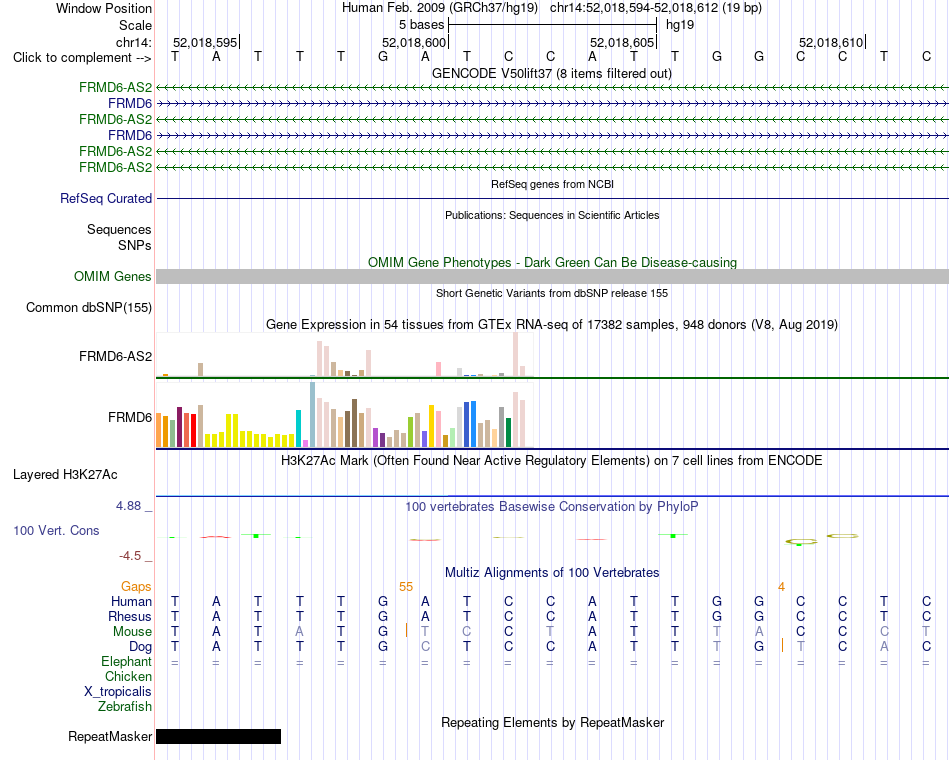 Window Position Human Feb. 2009 (GRCh37/hg19) chr14:52,018,594-52,018,612 (19 bp)
Scale 5 bases hg19
chr14: 52,018,595 52,018,600 52,018,605 52,018,610
Click to complement --> T A T T T G A T C C A T T G G C C T C
GENCODE V50lift37 (8 items filtered out)
FRMD6-AS2
FRMD6
FRMD6-AS2
FRMD6
FRMD6-AS2
FRMD6-AS2
RefSeq genes from NCBI
RefSeq Curated
Publications: Sequences in Scientific Articles
Sequences
SNPs
OMIM Gene Phenotypes - Dark Green Can Be Disease-causing
OMIM Genes
Short Genetic Variants from dbSNP release 155
Common dbSNP(155)
Gene Expression in 54 tissues from GTEx RNA-seq of 17382 samples, 948 donors (V8, Aug 2019)
FRMD6-AS2
FRMD6
H3K27Ac Mark (Often Found Near Active Regulatory Elements) on 7 cell lines from ENCODE
Layered H3K27Ac
4.88 _
100 vertebrates Basewise Conservation by PhyloP
100 Vert. Cons
-4.5 _
Multiz Alignments of 100 Vertebrates
Gaps 55 4
Human T A T T T G A T C C A T T G G C C T C
Rhesus T A T T T G A T C C A T T G G C C T C
Mouse T A T A T G T C T A T T T A C C C T
Dog T A T T T G C T C C A T T T G T C A C
Elephant = = = = = = = = = = = = = = = = = = =
Chicken
X_tropicalis
Zebrafish
Repeating Elements by RepeatMasker
RepeatMasker